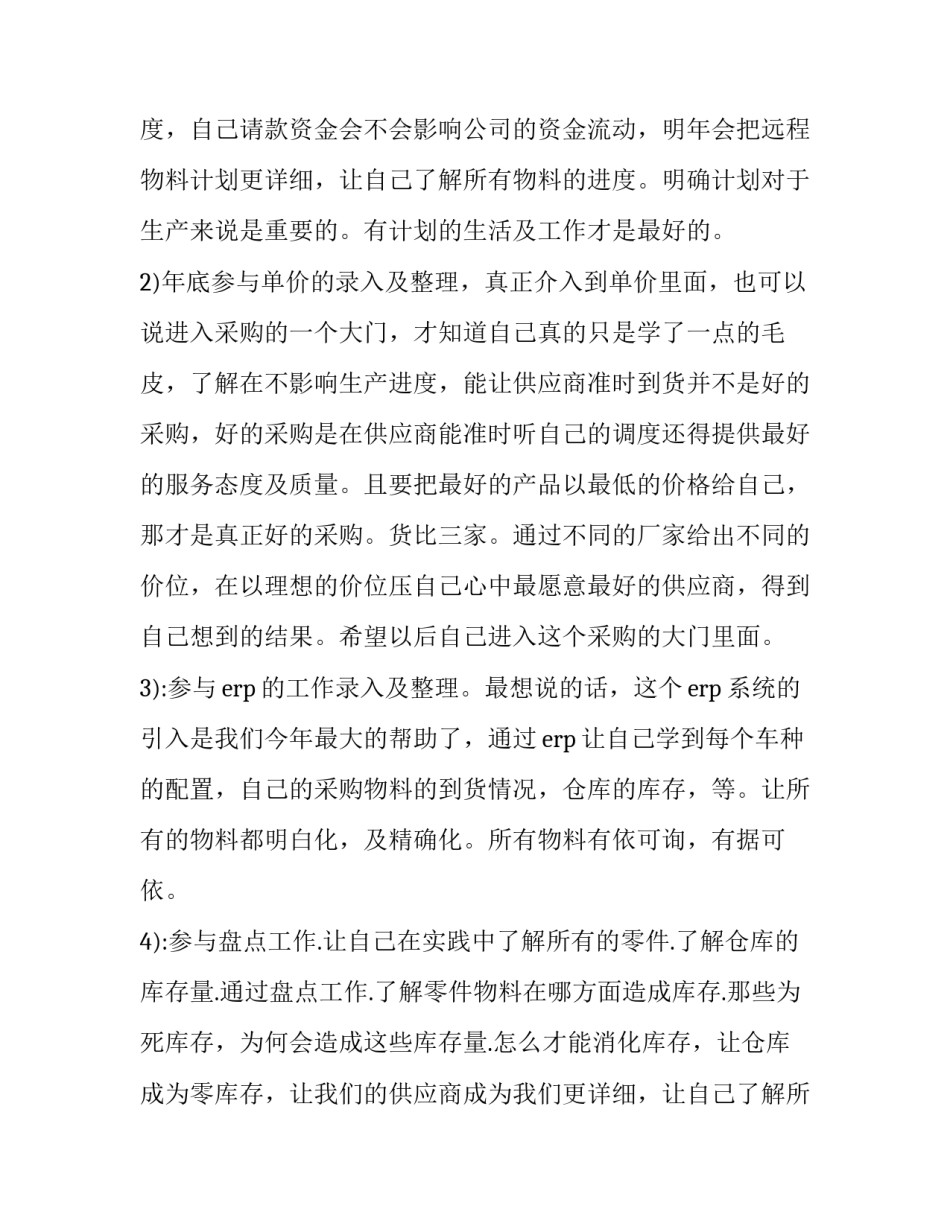 度，自己请款资金会不会影响公司的资金流动，明年会把远程物料计划更详细，让自己了解所有物料的进度。明确计划对于生产来说是重要的。有计划的生活及工作才是最好的。

2)年底参与单价的录入及整理，真正介入到单价里面，也可以说进入采购的一个大门，才知道自己真的只是学了一点的毛皮，了解在不影响生产进度，能让供应商准时到货并不是好的采购，好的采购是在供应商能准时听自己的调度还得提供最好的服务态度及质量。且要把最好的产品以最低的价格给自己，那才是真正好的采购。货比三家。通过不同的厂家给出不同的价位，在以理想的价位压自己心中最愿意最好的供应商，得到自己想到的结果。希望以后自己进入这个采购的大门里面。

3):参与 erp 的工作录入及整理。最想说的话，这个 erp 系统的引入是我们今年最大的帮助了，通过 erp 让自己学到每个车种的配置，自己的采购物料的到货情况，仓库的库存，等。让所有的物料都明白化，及精确化。所有物料有依可询，有据可依。

4):参与盘点工作.让自己在实践中了解所有的零件.了解仓库的库存量.通过盘点工作.了解零件物料在哪方面造成库存.那些为死库存，为何会造成这些库存量.怎么才能消化库存，让仓库成为零库存，让我们的供应商成为我们更详细，让自己了解所